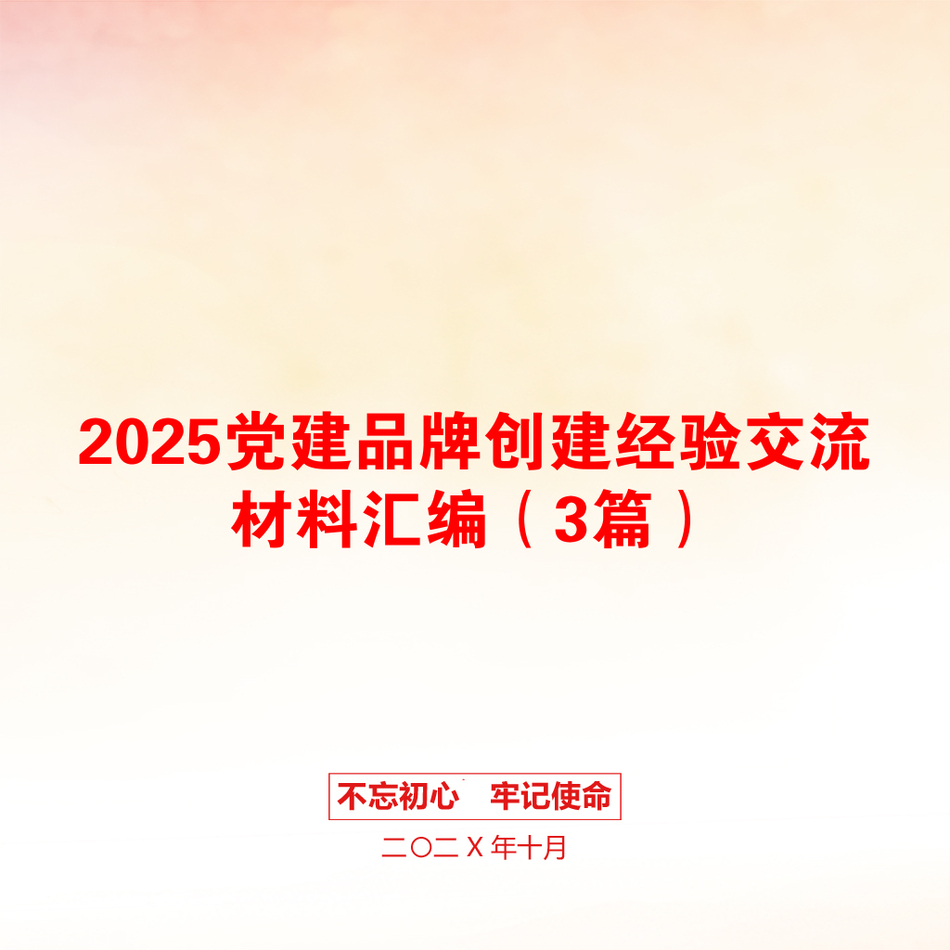 2025党建品牌创建经验交流材料汇编（3篇）

不忘初心　牢记使命

二〇二X年十月